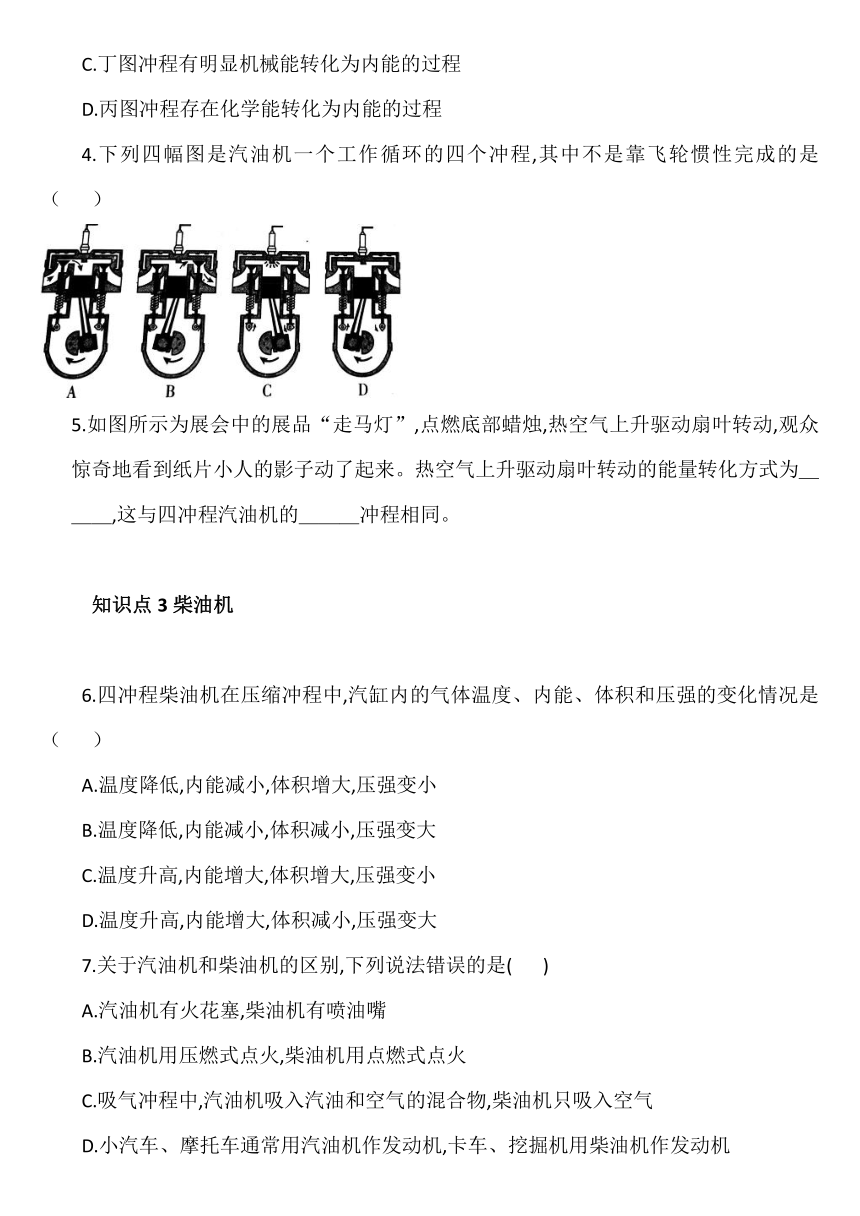 C.丁图冲程有明显机械能转化为内能的过程

D.丙图冲程存在化学能转化为内能的过程

4.下列四幅图是汽油机一个工作循环的四个冲程,其中不是靠飞轮惯性完成的是(　　)

A　B　C　D

5.如图所示为展会中的展品“走马灯”,点燃底部蜡烛,热空气上升驱动扇叶转动,观众惊奇地看到纸片小人的影子动了起来。热空气上升驱动扇叶转动的能量转化方式为______,这与四冲程汽油机的______冲程相同。

知识点 3 柴油机

6.四冲程柴油机在压缩冲程中,汽缸内的气体温度、内能、体积和压强的变化情况是(　　)

A.温度降低,内能减小,体积增大,压强变小

B.温度降低,内能减小,体积减小,压强变大

C.温度升高,内能增大,体积增大,压强变小

D.温度升高,内能增大,体积减小,压强变大

7.关于汽油机和柴油机的区别,下列说法错误的是(　　)

A.汽油机有火花塞,柴油机有喷油嘴

B.汽油机用压燃式点火,柴油机用点燃式点火

C.吸气冲程中,汽油机吸入汽油和空气的混合物,柴油机只吸入空气

D.小汽车、摩托车通常用汽油机作发动机,卡车、挖掘机用柴油机作发动机